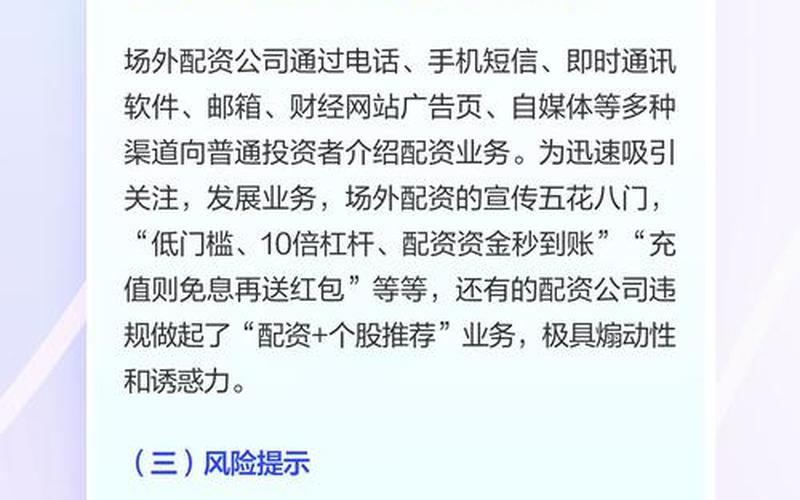 场外配资公司通过电话、手机短信、即时通讯软件、邮箱、财经网站广告页、自媒体等多种渠道向普通投资者介绍配资业务。为迅速吸引关注，发展业务，场外配资的宣传五花八门，“低门槛、10倍杠杆、配资资金秒到账”“充值则免息再送红包”等等，还有的配资公司违规做起了“配资+个股推荐”业务，极具煽动性和诱惑力。

（三）风险提示